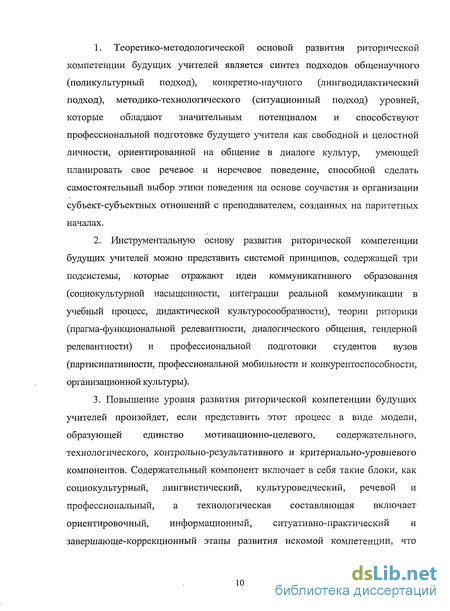 1. Теоретико-методологической основой развития риторической компетенции будущих учителей является синтез подходов общенаучного (поликультурный подход), конкретно-научного (лингводидактический подход), методико-технологического (ситуационный подход) уровней, которые обладают значительным потенциалом и способствуют профессиональной подготовке будущего учителя как свободной и целостной личности, ориентированной на общение в диалоге культур, умеющей планировать свое речевое и неречевое поведение, способной сделать самостоятельный выбор этики поведения на основе соучастия и организации субъект-субъектных отношений с преподавателем, созданных на паритетных началах.

2. Инструментальную основу развития риторической компетенции будущих учителей можно представить системой принципов, содержащей три подсистемы, которые отражают идеи коммуникативного образования (социокультурной насыщенности, интеграции реальной коммуникации в учебный процесс, дидактической культуросообразности), теории риторики (прагма-функциональной релевантности, диалогического общения, гендерной релевантности) и профессиональной подготовки студентов вузов (партисипативности, профессиональной мобильности и конкурентоспособности, организационной культуры).

3. Повышение уровня развития риторической компетенции будущих учителей произойдет, если представить этот процесс в виде модели, образующей единство мотивационно-целевого, содержательного, технологического, контрольно-результативного и критериально-уровневого компонентов. Содержательный компонент включает в себя такие блоки, как социокультурный, лингвистический, культуроведческий, речевой и профессиональный, а технологическая составляющая включает ориентировочный, информационный, ситуативно-практический и завершающе-коррекционный этапы развития искомой компетенции, что

10

dsLib.net
библиотека диссертаций